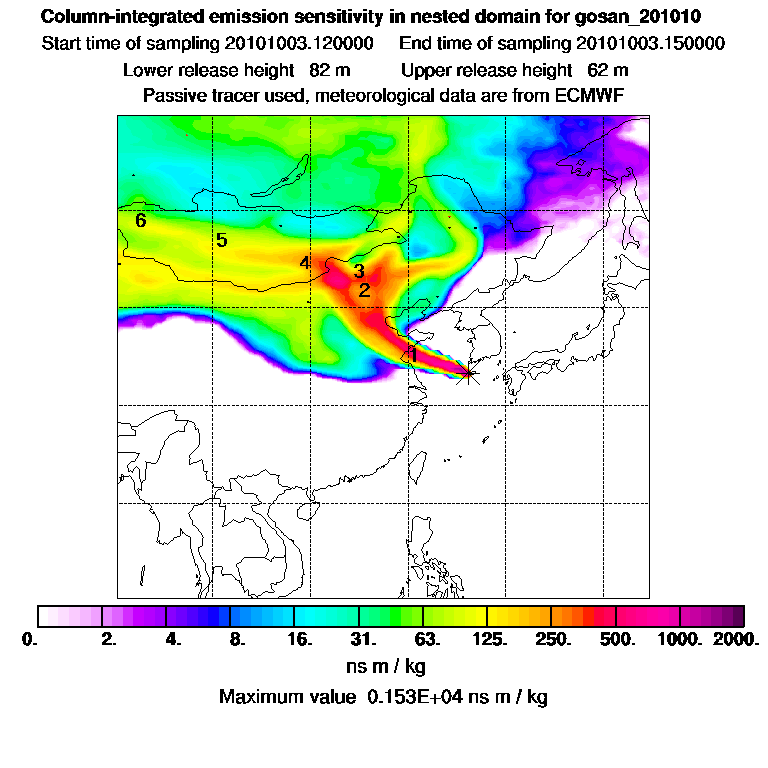 Column-integrated emission sensitivity in nested domain for gosan_201010

Start time of sampling 20101003.120000     End time of sampling 20101003.150000

Lower release height 82 m     Upper release height 62 m

Passive tracer used, meteorological data are from ECMWF

6

5

4

3

2

1

0.  2.  4.  8.  16.  31.  63.  125.  250.  500.  1000.  2000.

ns m / kg

Maximum value 0.153E+04 ns m / kg